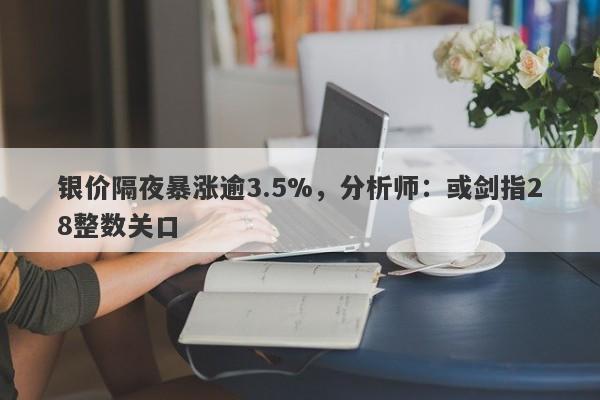 银价隔夜暴涨逾3.5%，分析师：或剑指28整数关口